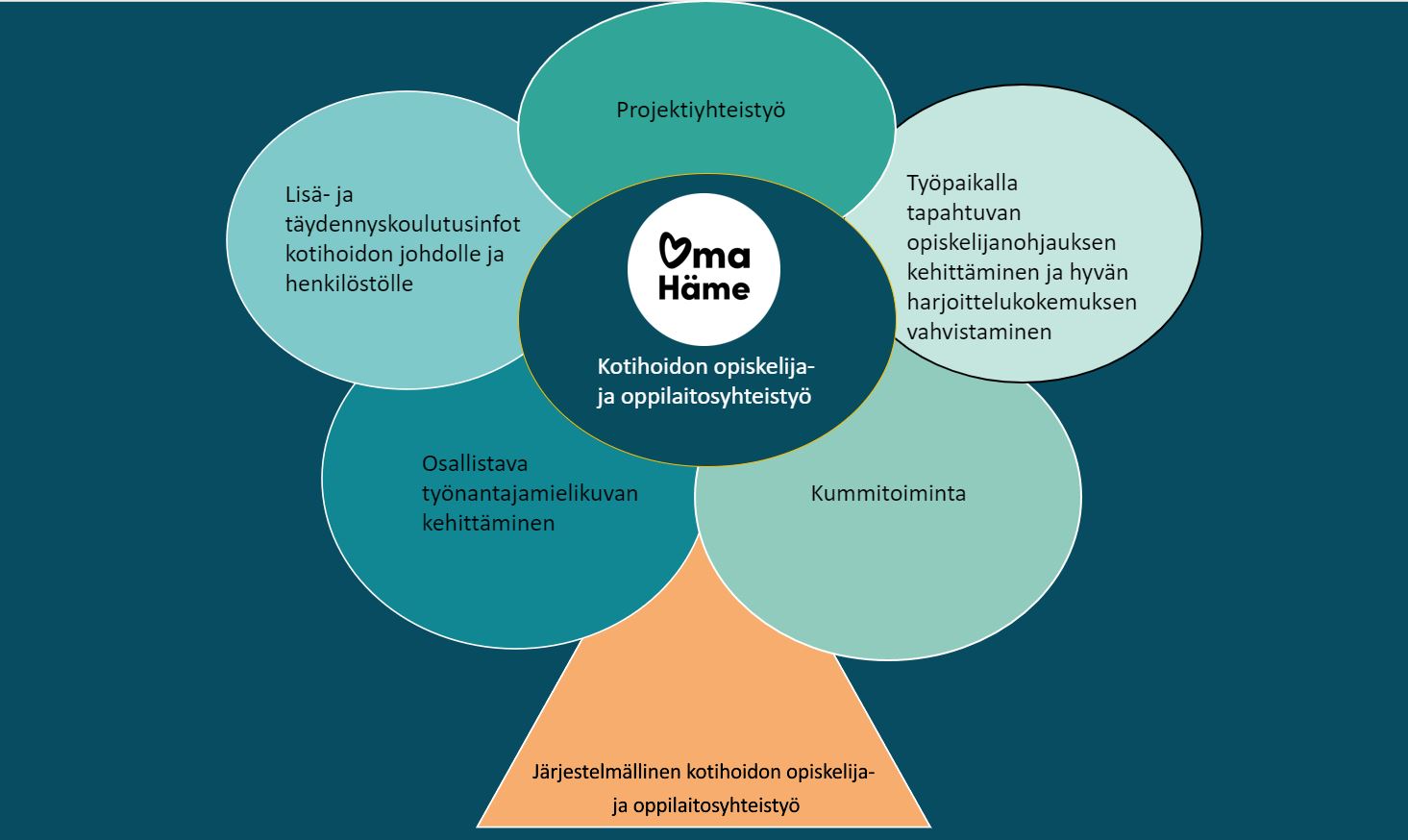 Projektiyhteistyö

Lisä- ja täydennyskoulutusinfot kotihoidon johdolle ja henkilöstölle

Oma Häme

Kotihoidon opiskelija- ja oppilaitosyhteistyö

Työpaikalla tapahtuvan opiskelijanohjauksen kehittäminen ja hyvän harjoittelukokemuksen vahvistaminen

Osallistava työnantajamielikuvan kehittäminen

Kummitoiminta

Järjestelmällinen kotihoidon opiskelija- ja oppilaitosyhteistyö